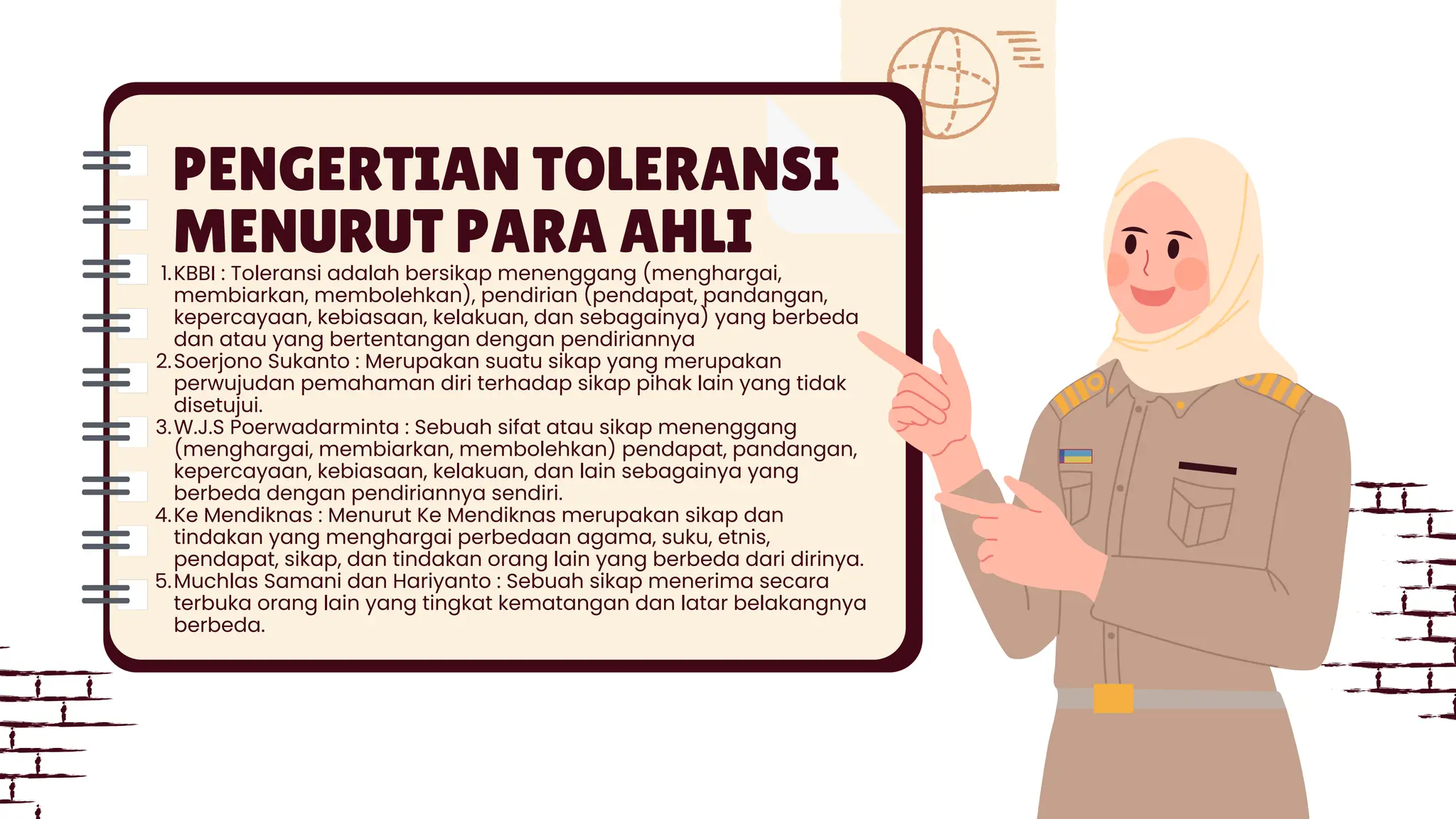 PENGERTIAN TOLERANSI MENURUT PARA AHLI

1. KBBI : Toleransi adalah bersikap menenggang (menghargai, membiarkan, membolehkan), pendirian (pendapat, pandangan, kepercayaan, kebiasaan, kelakuan, dan sebagainya) yang berbeda dan atau yang bertentangan dengan pendiriannya
2. Soerjono Sukanto : Merupakan suatu sikap yang merupakan perwujudan pemahaman diri terhadap sikap pihak lain yang tidak disetujui.
3. W.J.S Poerwadarminta : Sebuah sifat atau sikap menenggang (menghargai, membiarkan, membolehkan) pendapat, pandangan, kepercayaan, kebiasaan, kelakuan, dan lain sebagainya yang berbeda dengan pendiriannya sendiri.
4. Ke Mendiknas : Menurut Ke Mendiknas merupakan sikap dan tindakan yang menghargai perbedaan agama, suku, etnis, pendapat, sikap, dan tindakan orang lain yang berbeda dari dirinya.
5. Muchlas Samani dan Hariyanto : Sebuah sikap menerima secara terbuka orang lain yang tingkat kematangan dan latar belakangnya berbeda.